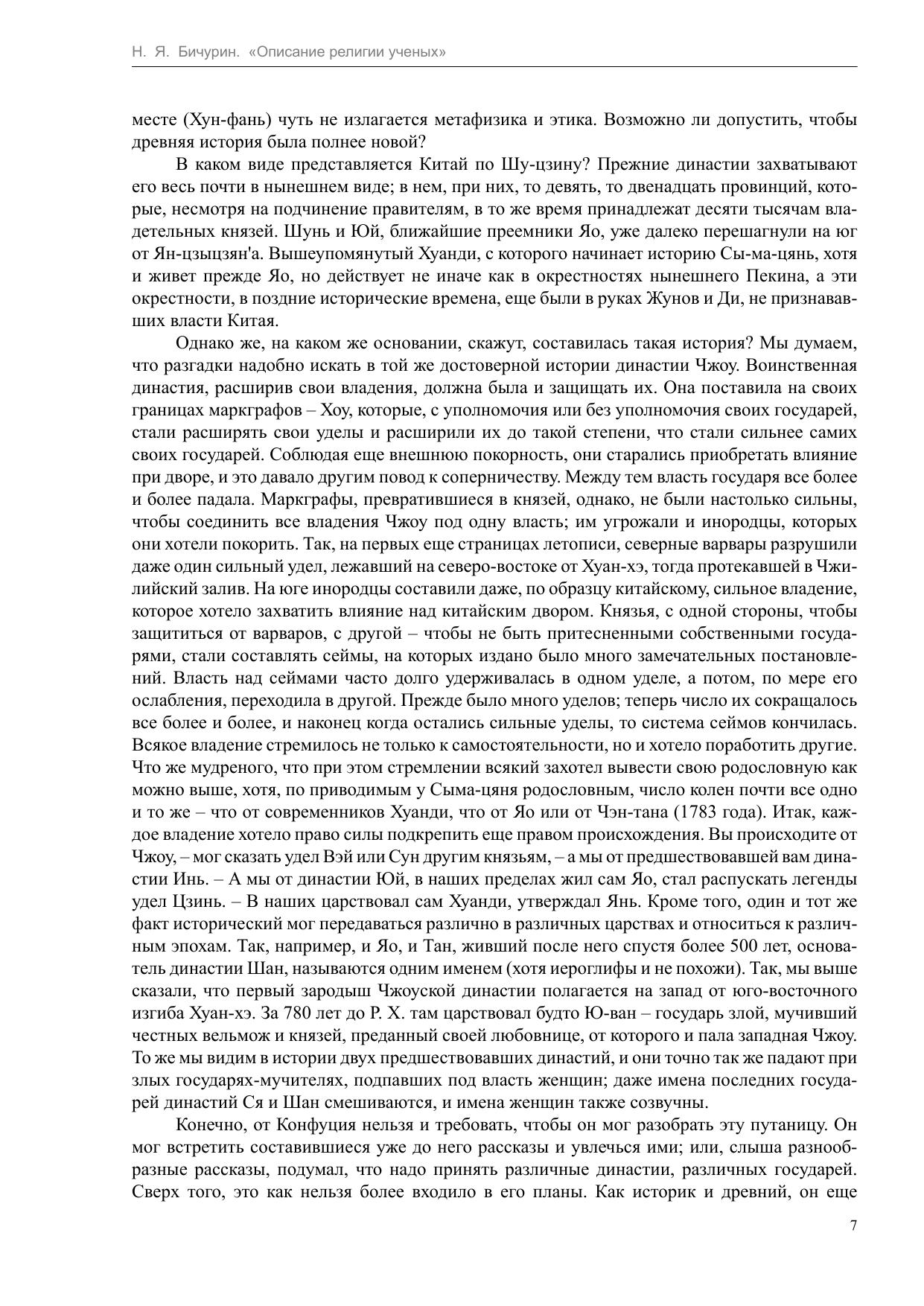 Н. Я. Бичурин. «Описание религии ученых»

месте (Хун-фань) чуть не излагается метафизика и этика. Возможно ли допустить, чтобы древняя история была полнее новой?

В каком виде представляется Китай по Шу-цзину? Прежние династии захватывают его весь почти в нынешнем виде; в нем, при них, то девять, то двенадцать провинций, которые, несмотря на подчинение правителям, в то же время принадлежат десяти тысячам владетельных князей. Шунь и Юй, ближайшие преемники Яо, уже далеко перешагнули на юг от Ян-цзыцзян'а. Вышеупомянутый Хуанди, с которого начинает историю Сы-ма-цянь, хотя и живет прежде Яо, но действует не иначе как в окрестностях нынешнего Пекина, а эти окрестности, в поздние исторические времена, еще были в руках Жунов и Ди, не признававших власти Китая.

Однако же, на каком же основании, скажут, составилась такая история? Мы думаем, что разгадки надобно искать в той же достоверной истории династии Чжоу. Воинственная династия, расширив свои владения, должна была и защищать их. Она поставила на своих границах маркграфов – Хоу, которые, с уполномочия или без уполномочия своих государей, стали расширять свои уделы и расширили их до такой степени, что стали сильнее самих своих государей. Соблюдая еще внешнюю покорность, они старались приобретать влияние при дворе, и это давало другим повод к соперничеству. Между тем власть государя все более и более падала. Маркграфы, превратившиеся в князей, однако, не были настолько сильны, чтобы соединить все владения Чжоу под одну власть; им угрожали и инородцы, которых они хотели покорить. Так, на первых еще страницах летописи, северные варвары разрушили даже один сильный удел, лежавший на северо-востоке от Хуан-хэ, тогда протекавшей в Чжилийский залив. На юге инородцы составили даже, по образцу китайскому, сильное владение, которое хотело захватить влияние над китайским двором. Князья, с одной стороны, чтобы защититься от варваров, с другой – чтобы не быть притесненными собственными государями, стали составлять сеймы, на которых издано было много замечательных постановлений. Власть над сеймами часто долго удерживалась в одном уделе, а потом, по мере его ослабления, переходила в другой. Прежде было много уделов; теперь число их сокращалось все более и более, и наконец когда остались сильные уделы, то система сеймов кончилась. Всякое владение стремилось не только к самостоятельности, но и хотело поработить другие. Что же мудреного, что при этом стремлении всякий захотел вывести свою родословную как можно выше, хотя, по приводимым у Сыма-цяня родословным, число колен почти все одно и то же – что от современников Хуанди, что от Яо или от Чэн-тана (1783 года). Итак, каждое владение хотело право силы подкрепить еще правом происхождения. Вы происходите от Чжоу, – мог сказать удел Вэй или Сун другим князьям, – а мы от предшествовавшей вам династии Инь. – А мы от династии Юй, в наших пределах жил сам Яо, стал распускать легенды удел Цзинь. – В наших царствовал сам Хуанди, утверждал Янь. Кроме того, один и тот же факт исторический мог передаваться различно в различных царствах и относиться к различным эпохам. Так, например, и Яо, и Тан, живший после него спустя более 500 лет, основатель династии Шан, называются одним именем (хотя иероглифы и не похожи). Так, мы выше сказали, что первый зародыш Чжоуской династии полагается на запад от юго-восточного изгиба Хуан-хэ. За 780 лет до Р. Х. там царствовал будто Ю-ван – государь злой, мучивший честных вельмож и князей, преданный своей любовнице, от которого и пала западная Чжоу. То же мы видим в истории двух предшествовавших династий, и они точно так же падают при злых государях-мучителях, подпавших под власть женщин; даже имена последних государей династий Ся и Шан смешиваются, и имена женщин также созвучны.

Конечно, от Конфуция нельзя и требовать, чтобы он мог разобрать эту путаницу. Он мог встретить составившиеся уже до него рассказы и увлечься ими; или, слыша разнообразные рассказы, подумал, что надо принять различные династии, различных государей. Сверх того, это как нельзя более входило в его планы. Как историк и древний, он еще

7